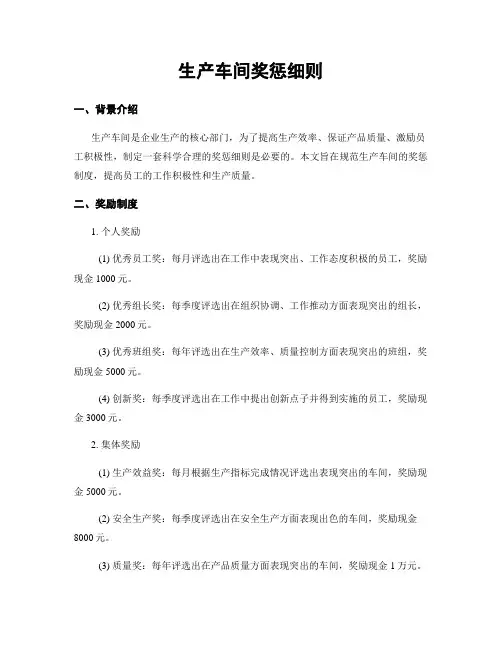 生产车间奖惩细则

一、背景介绍

生产车间是企业生产的核心部门，为了提高生产效率、保证产品质量、激励员工积极性，制定一套科学合理的奖惩细则是必要的。本文旨在规范生产车间的奖惩制度，提高员工的工作积极性和生产质量。

二、奖励制度

1. 个人奖励

(1) 优秀员工奖：每月评选出在工作中表现突出、工作态度积极的员工，奖励现金 1000 元。

(2) 优秀组长奖：每季度评选出在组织协调、工作推动方面表现突出的组长，奖励现金 2000 元。

(3) 优秀班组奖：每年评选出在生产效率、质量控制方面表现突出的班组，奖励现金 5000 元。

(4) 创新奖：每季度评选出在工作中提出创新点子并得到实施的员工，奖励现金 3000 元。

2. 集体奖励

(1) 生产效益奖：每月根据生产指标完成情况评选出表现突出的车间，奖励现金 5000 元。

(2) 安全生产奖：每季度评选出在安全生产方面表现出色的车间，奖励现金 8000 元。

(3) 质量奖：每年评选出在产品质量方面表现突出的车间，奖励现金 1 万元。